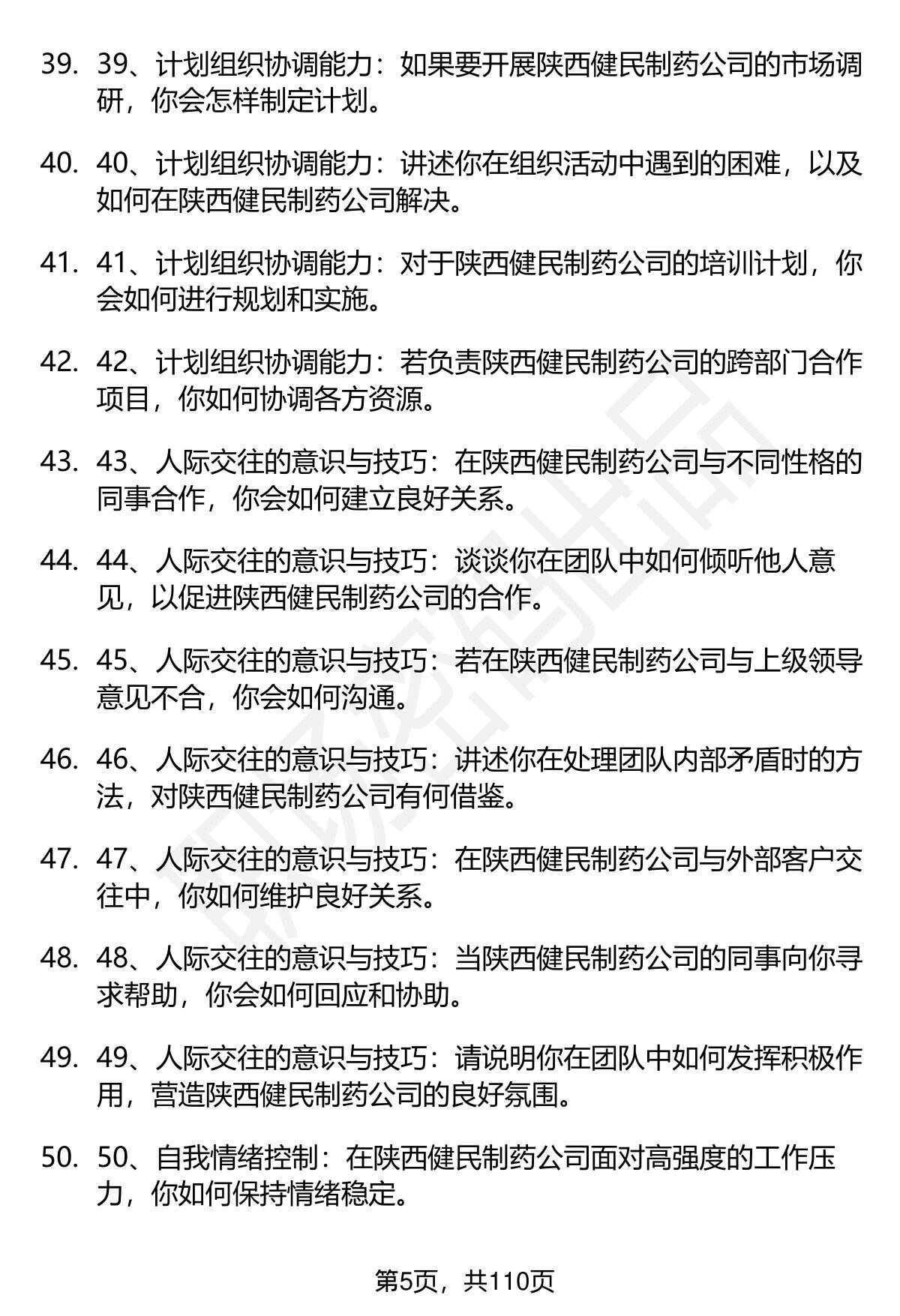 39. 39、计划组织协调能力：如果要开展陕西健民制药公司的市场调研，你会怎样制定计划。

40. 40、计划组织协调能力：讲述你在组织活动中遇到的困难，以及如何在陕西健民制药公司解决。

41. 41、计划组织协调能力：对于陕西健民制药公司的培训计划，你会如何进行规划和实施。

42. 42、计划组织协调能力：若负责陕西健民制药公司的跨部门合作项目，你如何协调各方资源。

43. 43、人际交往的意识与技巧：在陕西健民制药公司与不同性格的同事合作，你会如何建立良好关系。

44. 44、人际交往的意识与技巧：谈谈你在团队中如何倾听他人意见，以促进陕西健民制药公司的合作。

45. 45、人际交往的意识与技巧：若在陕西健民制药公司与上级领导意见不合，你会如何沟通。

46. 46、人际交往的意识与技巧：讲述你在处理团队内部矛盾时的方法，对陕西健民制药公司有何借鉴。

47. 47、人际交往的意识与技巧：在陕西健民制药公司与外部客户交往中，你如何维护良好关系。

48. 48、人际交往的意识与技巧：当陕西健民制药公司的同事向你寻求帮助，你会如何回应和协助。

49. 49、人际交往的意识与技巧：请说明你在团队中如何发挥积极作用，营造陕西健民制药公司的良好氛围。

50. 50、自我情绪控制：在陕西健民制药公司面对高强度的工作压力，你如何保持情绪稳定。

第5页，共110页